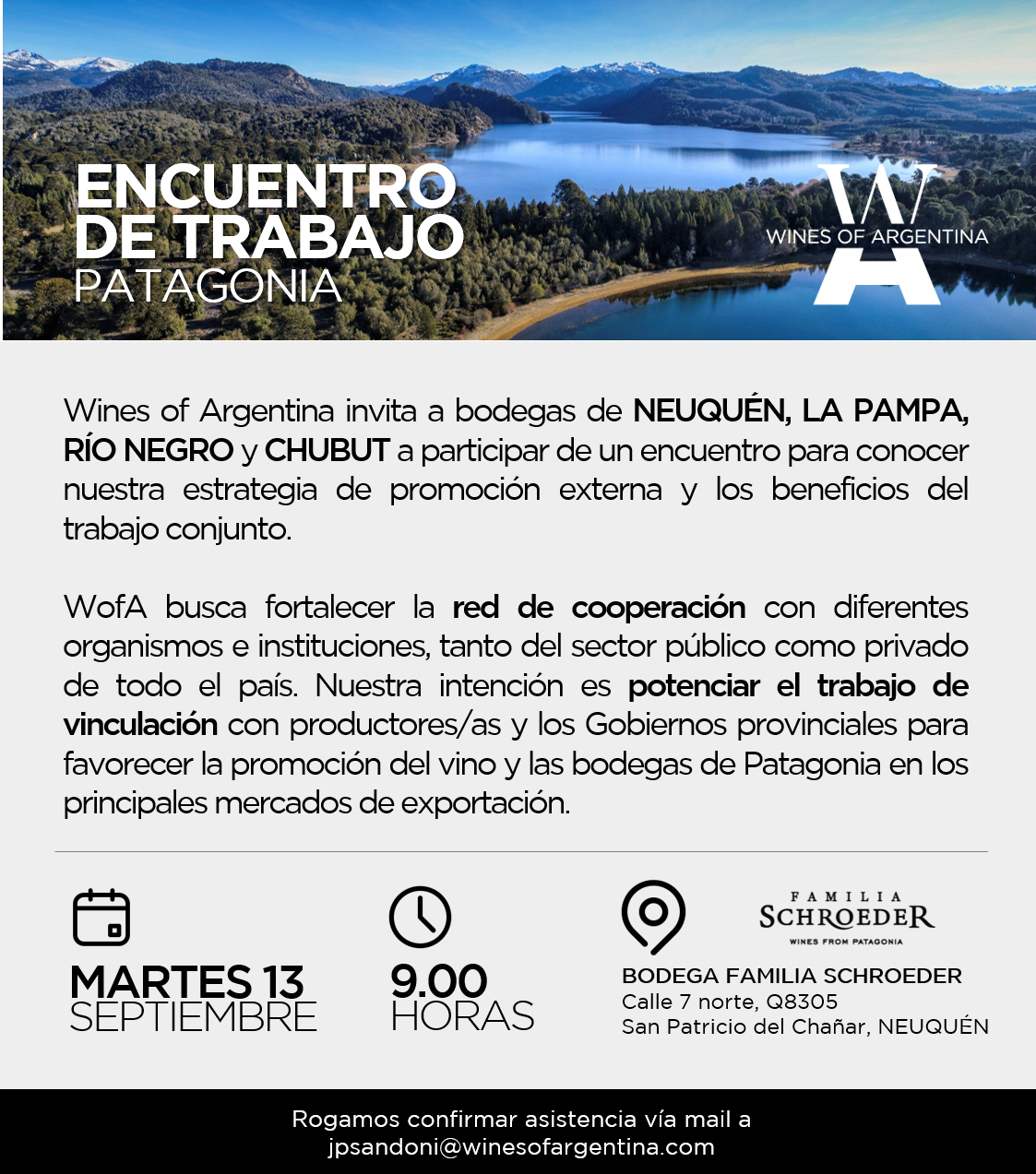 ENCUENTRO DE TRABAJO
PATAGONIA

WINES OF ARGENTINA

Wines of Argentina invita a bodegas de NEUQUÉN, LA PAMPA, RÍO NEGRO y CHUBUT a participar de un encuentro para conocer nuestra estrategia de promoción externa y los beneficios del trabajo conjunto.

WofA busca fortalecer la red de cooperación con diferentes organismos e instituciones, tanto del sector público como privado de todo el país. Nuestra intención es potenciar el trabajo de vinculación con productores/as y los Gobiernos provinciales para favorecer la promoción del vino y las bodegas de Patagonia en los principales mercados de exportación.

MARTES 13
SEPTIEMBRE

9.00
HORAS

FAMILIA
SCHROEDER
WINES FROM PATAGONIA

BODEGA FAMILIA SCHROEDER
Calle 7 norte, Q8305
San Patricio del Chañar, NEUQUÉN

Rogamos confirmar asistencia vía mail a
jpsandoni@winesofargentina.com